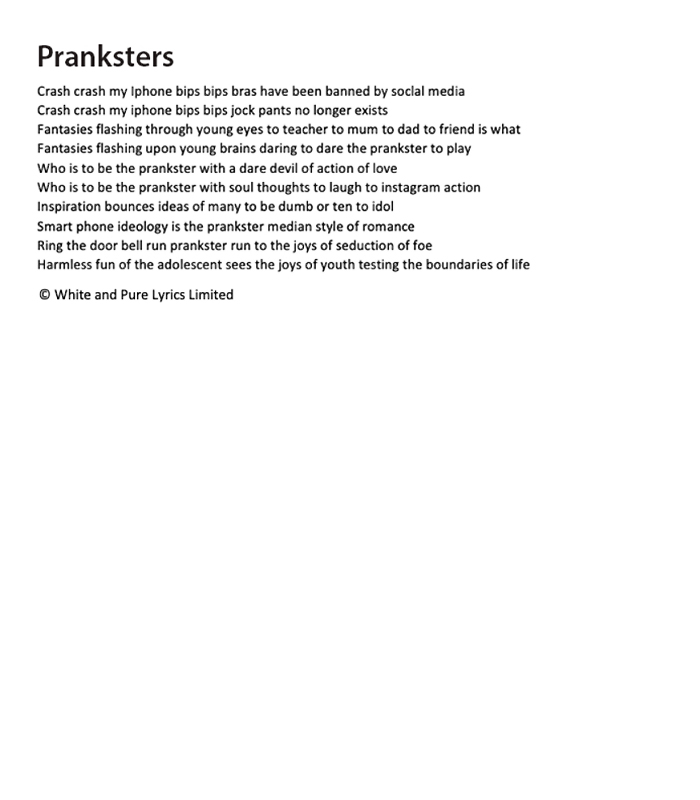 Pranksters

Crash crash my Iphone bips bips bras have been banned by social media
Crash crash my iphone bips bips jock pants no longer exists
Fantasies flashing through young eyes to teacher to mum to dad to friend is what
Fantasies flashing upon young brains daring to dare the prankster to play
Who is to be the prankster with a dare devil of action of love
Who is to be the prankster with soul thoughts to laugh to instagram action
Inspiration bounces ideas of many to be dumb or ten to idol
Smart phone ideology is the prankster median style of romance
Ring the door bell run prankster run to the joys of seduction of foe
Harmless fun of the adolescent sees the joys of youth testing the boundaries of life

© White and Pure Lyrics Limited